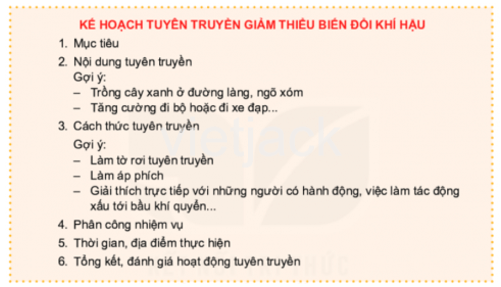 KẾ HOẠCH TUYÊN TRUYỀN GIẢM THIỂU BIẾN ĐỔI KHÍ HẬU

1. Mục tiêu
2. Nội dung tuyên truyền
Gợi ý:
– Trồng cây xanh ở đường làng, ngõ xóm
– Tăng cường đi bộ hoặc đi xe đạp...
3. Cách thức tuyên truyền
Gợi ý:
– Làm tờ rơi tuyên truyền
– Làm áp phích
– Giải thích trực tiếp với những người có hành động, việc làm tác động xấu tới bầu khí quyển...
4. Phân công nhiệm vụ
5. Thời gian, địa điểm thực hiện
6. Tổng kết, đánh giá hoạt động tuyên truyền

vietjack